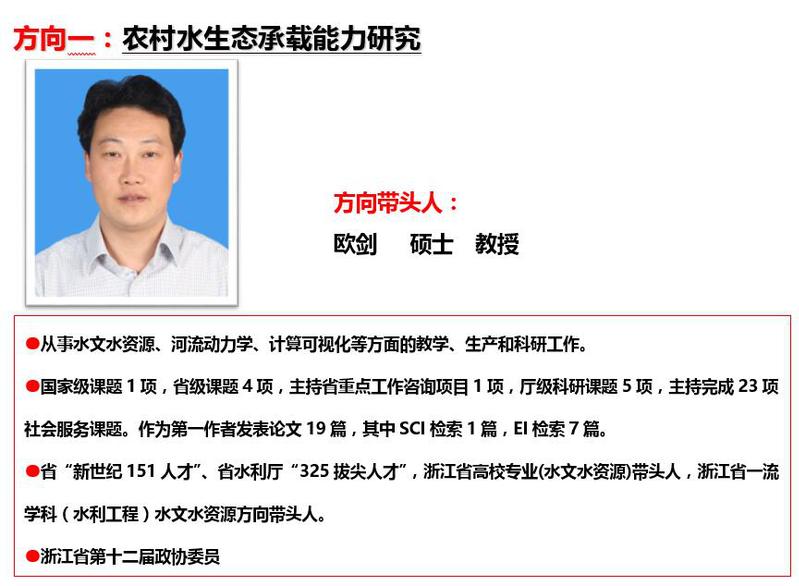 方向一：农村水生态承载能力研究

方向带头人：

欧剑 硕士 教授

●从事水文水资源、河流动力学、计算可视化等方面的教学、生产和科研工作。

●国家级课题 1 项，省级课题 4 项，主持省重点工作咨询项目 1 项，厅级科研课题 5 项，主持完成 23 项社会服务课题。作为第一作者发表论文 19 篇，其中 SCI 检索 1 篇，EI 检索 7 篇。

●省“新世纪 151 人才”、省水利厅“325 拔尖人才”，浙江省高校专业(水文水资源)带头人，浙江省一流学科（水利工程）水文水资源方向带头人。

●浙江省第十二届政协委员